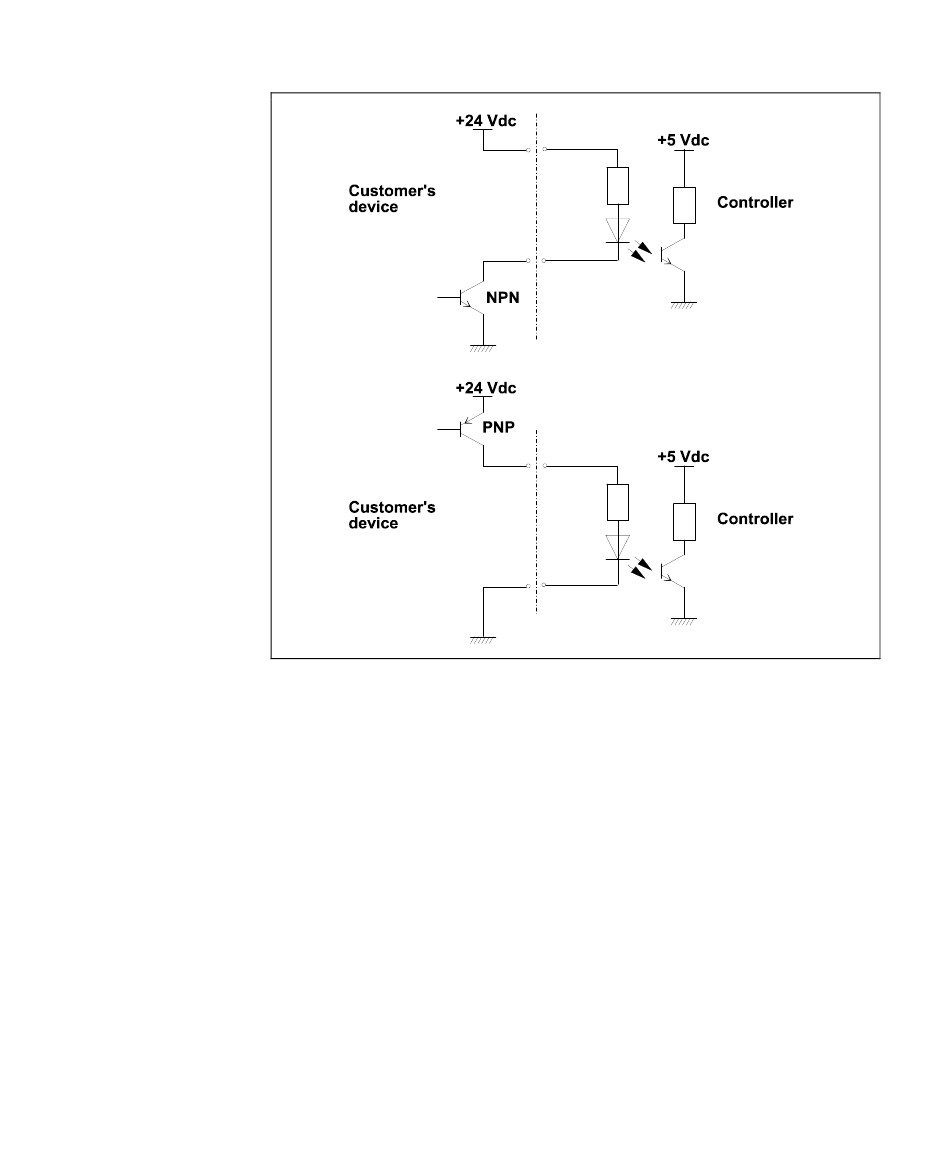 +24 Vdc

+5 Vdc

Customer's device

Controller

NPN

+24 Vdc

PNP

+5 Vdc

Customer's device

Controller